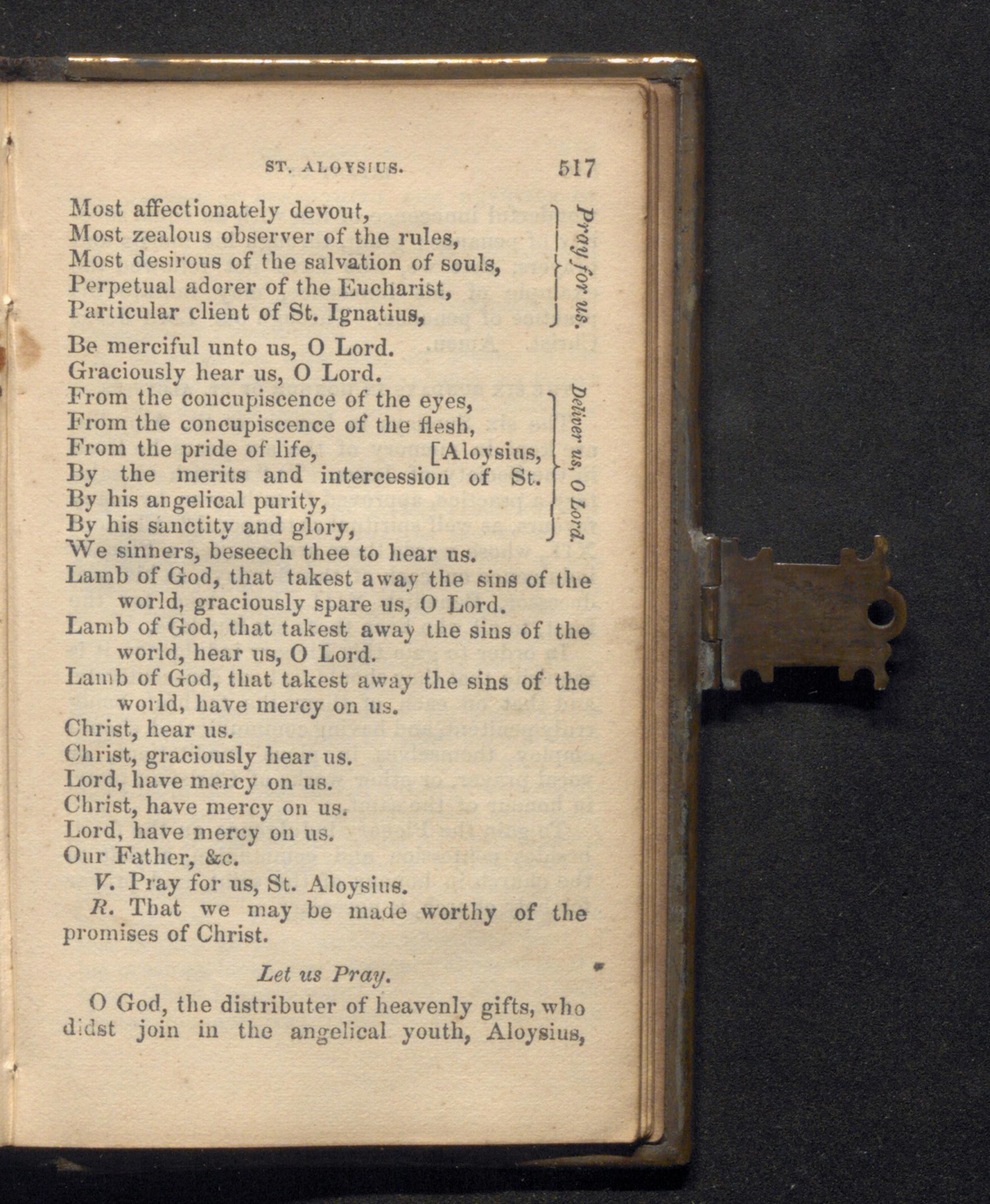 ST. ALOYSIUS. 517

Most affectionately devout,
Most zealous observer of the rules,
Most desirous of the salvation of souls,
Perpetual adorer of the Eucharist,
Particular client of St. Ignatius,
Pray for us.

Be merciful unto us, O Lord.
Graciously hear us, O Lord.
From the concupiscence of the eyes,
From the concupiscence of the flesh,
From the pride of life, [Aloysius,
By the merits and intercession of St.
By his angelical purity,
By his sanctity and glory,
Deliver us, O Lord.
We sinners, beseech thee to hear us.
Lamb of God, that takest away the sins of the world, graciously spare us, O Lord.
Lamb of God, that takest away the sins of the world, hear us, O Lord.
Lamb of God, that takest away the sins of the world, have mercy on us.
Christ, hear us.
Christ, graciously hear us.
Lord, have mercy on us.
Christ, have mercy on us.
Lord, have mercy on us.
Our Father, &c.
V. Pray for us, St. Aloysius.
R. That we may be made worthy of the promises of Christ.

Let us Pray.

O God, the distributer of heavenly gifts, who didst join in the angelical youth, Aloysius,